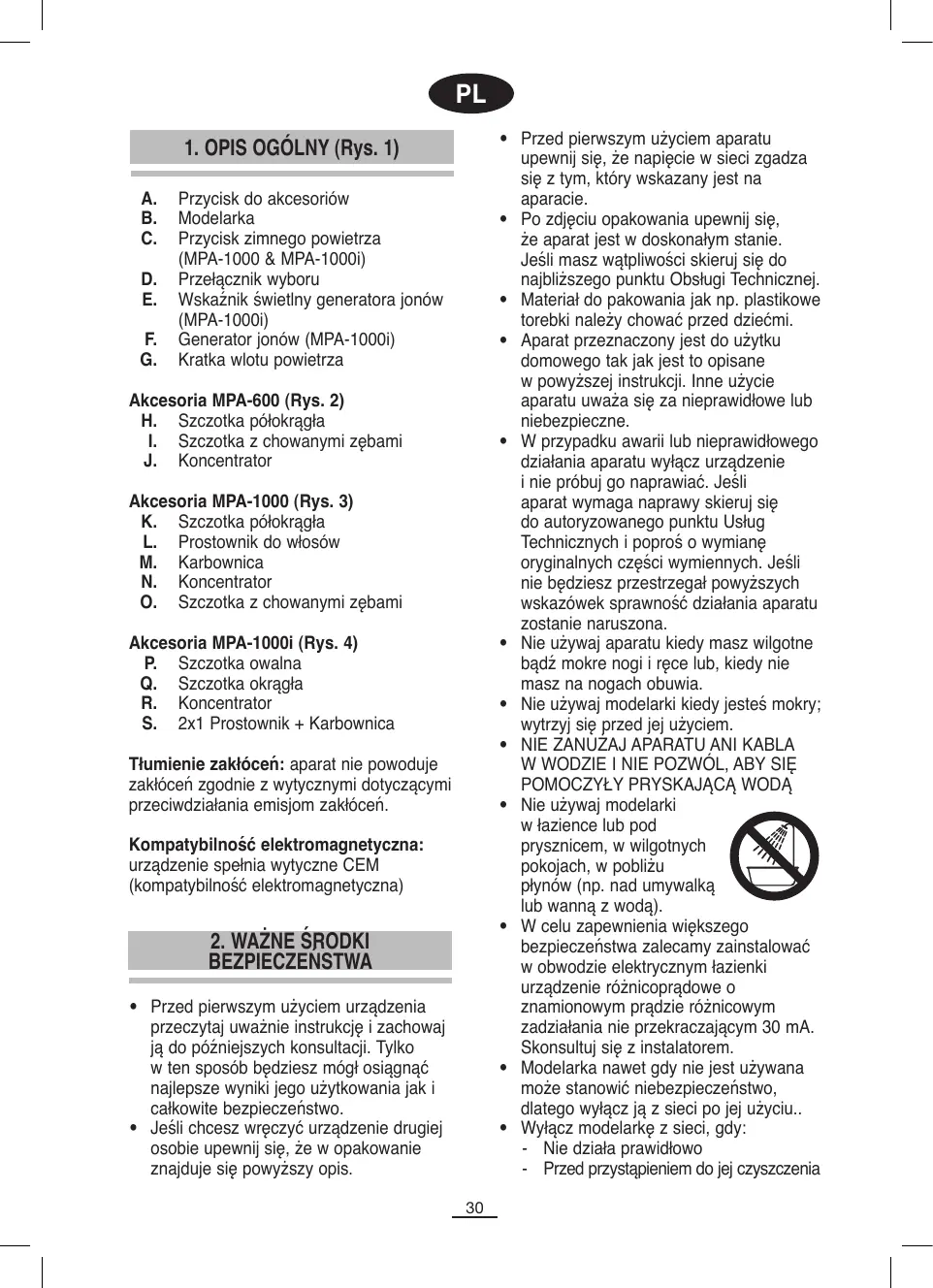 PL

1. OPIS OGÓLNY (Rys. 1)

A. Przycisk do akcesoriów
B. Modelarka
C. Przycisk zimnego powietrza (MPA-1000 & MPA-1000i)
D. Przełącznik wyboru
E. Wskaźnik świetlny generatora jonów (MPA-1000i)
F. Generator jonów (MPA-1000i)
G. Kratka wlotu powietrza

Akcesoria MPA-600 (Rys. 2)
H. Szczotka półokrągła
I. Szczotka z chowanymi zębami
J. Koncentrator

Akcesoria MPA-1000 (Rys. 3)
K. Szczotka półokrągła
L. Prostownik do włosów
M. Karbownica
N. Koncentrator
O. Szczotka z chowanymi zębami

Akcesoria MPA-1000i (Rys. 4)
P. Szczotka owalna
Q. Szczotka okrągła
R. Koncentrator
S. 2x1 Prostownik + Karbownica

Tłumienie zakłóceń: aparat nie powoduje zakłóceń zgodnie z wytycznymi dotyczącymi przeciwdziałania emisjom zakłóceń.

Kompatybilność elektromagnetyczna: urządzenie spełnia wytyczne CEM (kompatybilność elektromagnetyczna)

2. WAŻNE ŚRODKI BEZPIECZEŃSTWA

• Przed pierwszym użyciem urządzenia przeczytaj uważnie instrukcję i zachowaj ją do późniejszych konsultacji. Tylko w ten sposób będziesz mógł osiągnąć najlepsze wyniki jego użytkowania jak i całkowite bezpieczeństwo.
• Jeśli chcesz wręczyć urządzenie drugiej osobie upewnij się, że w opakowanie znajduje się powyższy opis.

• Przed pierwszym użyciem aparatu upewnij się, że napięcie w sieci zgadza się z tym, który wskazany jest na aparacie.
• Po zdjęciu opakowania upewnij się, że aparat jest w doskonałym stanie. Jeśli masz wątpliwości skieruj się do najbliższego punktu Obsługi Technicznej.
• Materiał do pakowania jak np. plastikowe torebki należy chować przed dziećmi.
• Aparat przeznaczony jest do użytku domowego tak jak jest to opisane w powyższej instrukcji. Inne użycie aparatu uważa się za nieprawidłowe lub niebezpieczne.
• W przypadku awarii lub nieprawidłowego działania aparatu wyłącz urządzenie i nie próbuj go naprawiać. Jeśli aparat wymaga naprawy skieruj się do autoryzowanego punktu Usług Technicznych i poproś o wymianę oryginalnych części wymiennych. Jeśli nie będziesz przestrzegał powyższych wskazówek sprawność działania aparatu zostanie naruszona.
• Nie używaj aparatu kiedy masz wilgotne bądź mokre nogi i ręce lub, kiedy nie masz na nogach obuwia.
• Nie używaj modelarki kiedy jesteś mokry; wytrzyj się przed jej użyciem.
• NIE ZANUŻAJ APARATU ANI KABLA W WODZIE I NIE POZWÓL, ABY SIĘ POMOCZYŁY PRYSKAJĄCĄ WODĄ
• Nie używaj modelarki w łazience lub pod prysznicem, w wilgotnych pokojach, w pobliżu płynów (np. nad umywalką lub wanną z wodą).
• W celu zapewnienia większego bezpieczeństwa zalecamy zainstalować w obwodzie elektrycznym łazienki urządzenie różnicoprądowe o znamionowym prądzie różnicowym zadziałania nie przekraczającym 30 mA. Skonsultuj się z instalatorem.
• Modelarka nawet gdy nie jest używana może stanowić niebezpieczeństwo, dlatego wyłącz ją z sieci po jej użyciu..
• Wyłącz modelarkę z sieci, gdy:
- Nie działa prawidłowo
- Przed przystąpieniem do jej czyszczenia

30